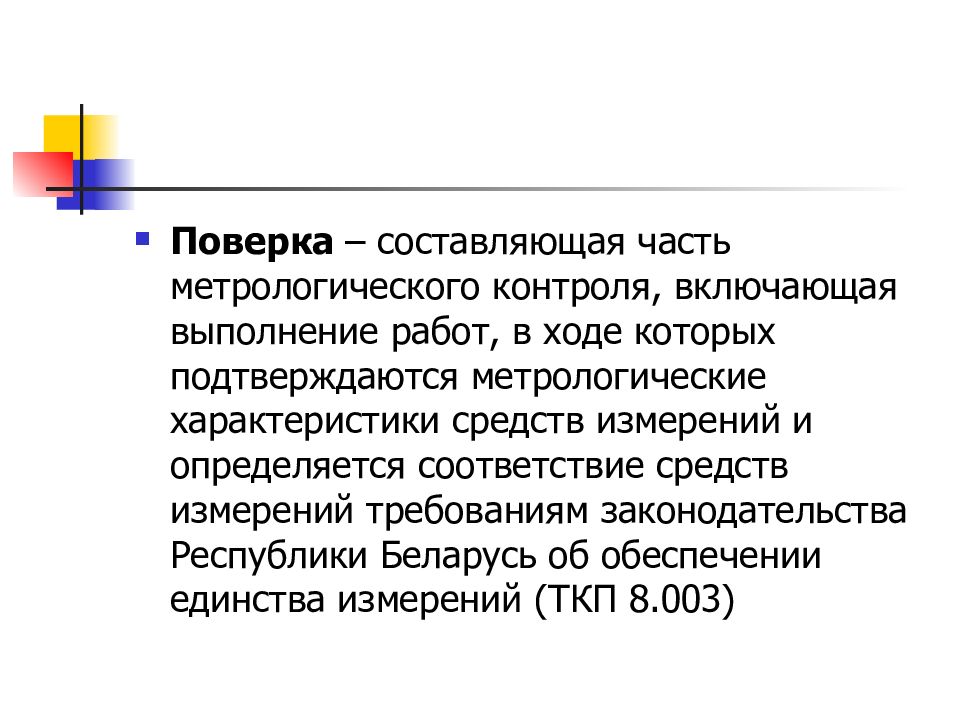 Поверка – составляющая часть метрологического контроля, включающая выполнение работ, в ходе которых подтверждаются метрологические характеристики средств измерений и определяется соответствие средств измерений требованиям законодательства Республики Беларусь об обеспечении единства измерений (ТКП 8.003)